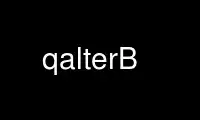 qalterB